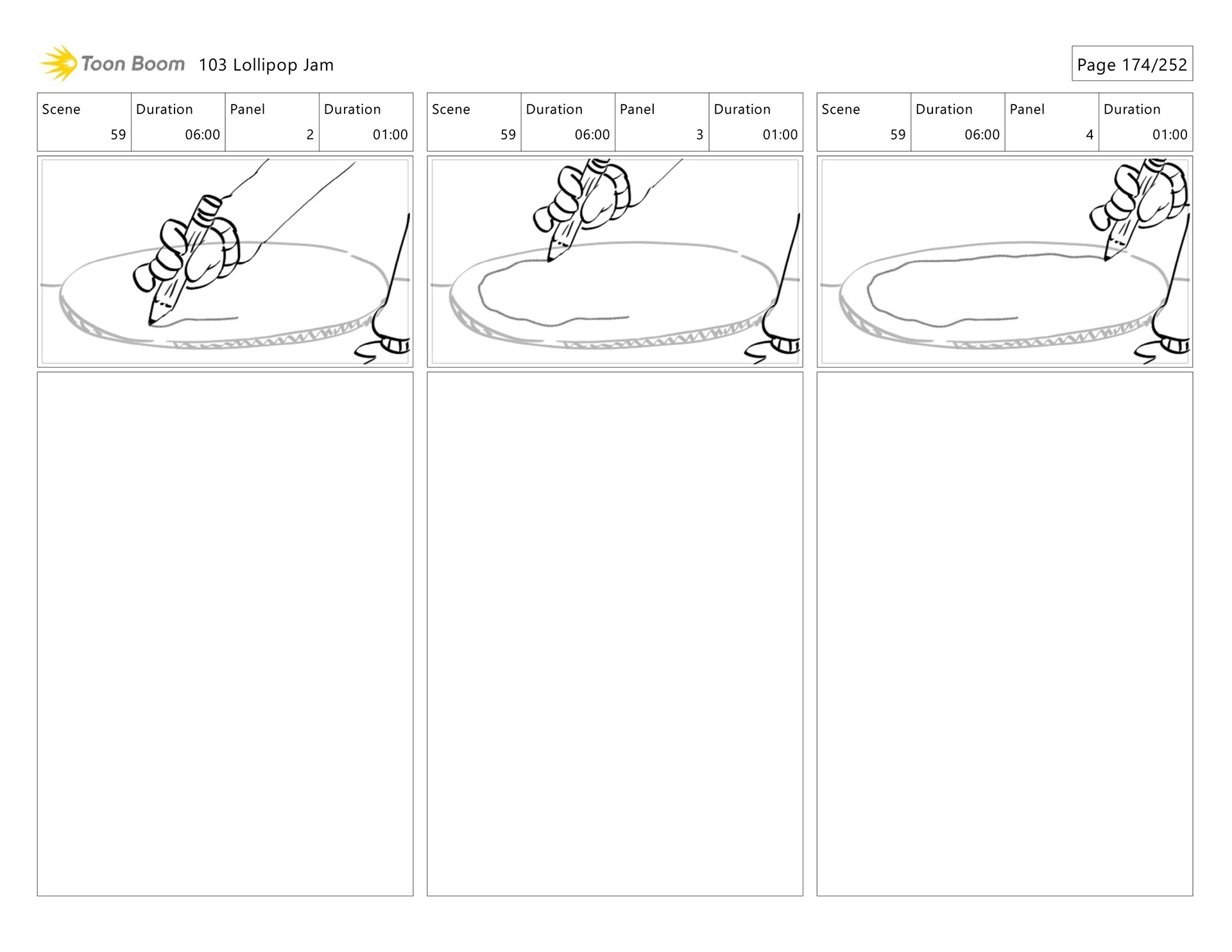 Toon Boom 103 Lollipop Jam

Page 174/252

| Scene | Duration | Panel | Duration |
|---|---|---|---|
| 59 | 06:00 | 2 | 01:00 |

| Scene | Duration | Panel | Duration |
|---|---|---|---|
| 59 | 06:00 | 3 | 01:00 |

| Scene | Duration | Panel | Duration |
|---|---|---|---|
| 59 | 06:00 | 4 | 01:00 |